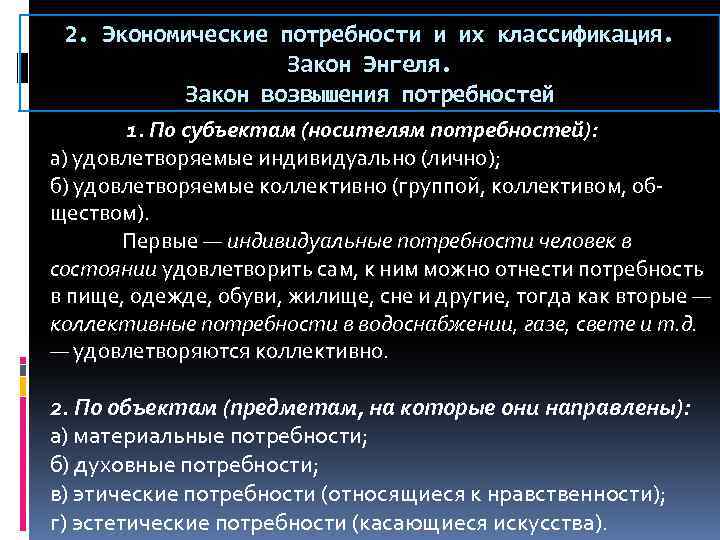 2. Экономические потребности и их классификация.
Закон Энгеля.
Закон возвышения потребностей

1. По субъектам (носителям потребностей):
а) удовлетворяемые индивидуально (лично);
б) удовлетворяемые коллективно (группой, коллективом, обществом).

Первые — индивидуальные потребности человек в состоянии удовлетворить сам, к ним можно отнести потребность в пище, одежде, обуви, жилище, сне и другие, тогда как вторые — коллективные потребности в водоснабжении, газе, свете и т.д. — удовлетворяются коллективно.

2. По объектам (предметам, на которые они направлены):
а) материальные потребности;
б) духовные потребности;
в) этические потребности (относящиеся к нравственности);
г) эстетические потребности (касающиеся искусства).